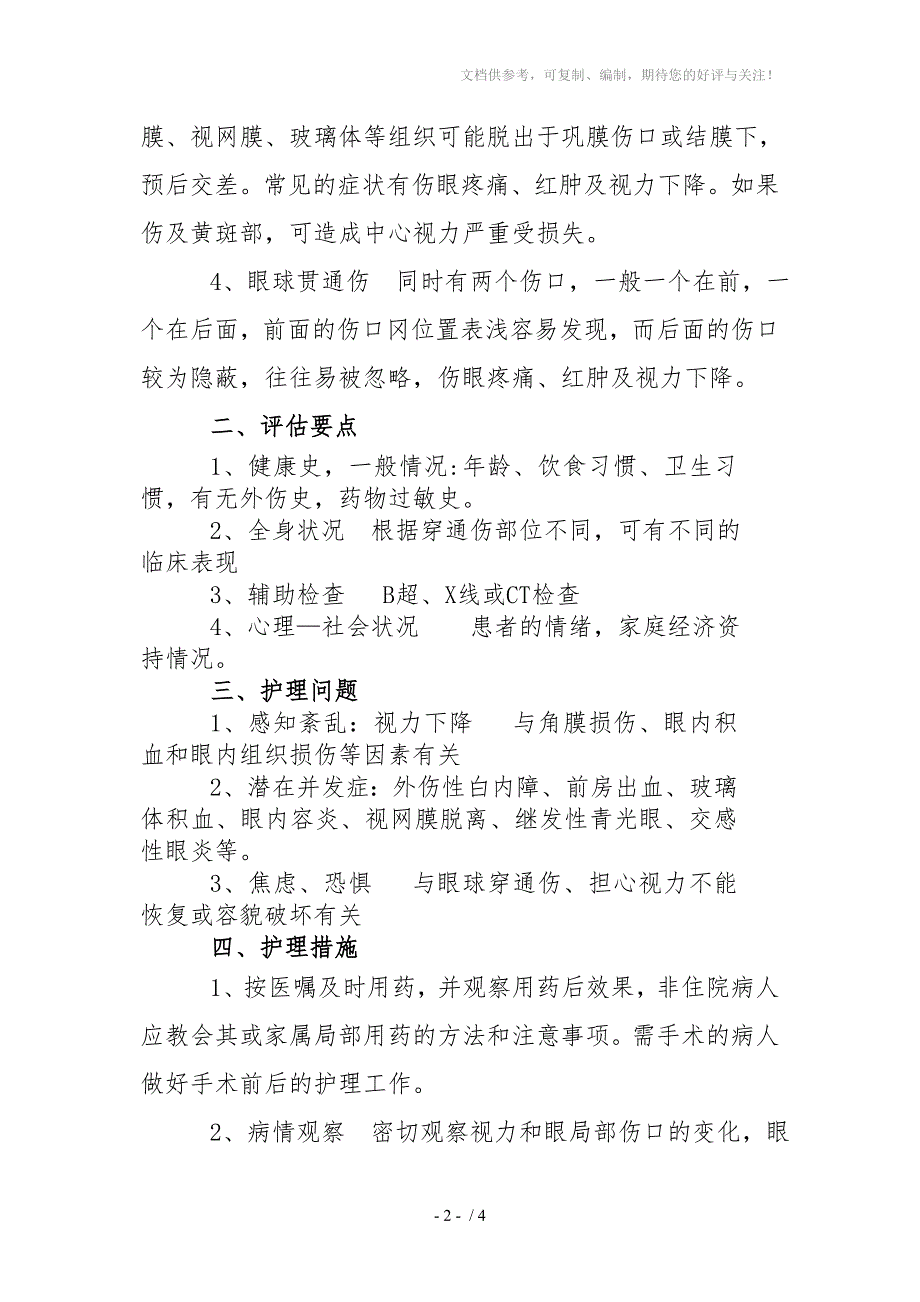 文档供参考，可复制、编制，期待您的好评与关注！

膜、视网膜、玻璃体等组织可能脱出于巩膜伤口或结膜下，预后交差。常见的症状有伤眼疼痛、红肿及视力下降。如果伤及黄斑部，可造成中心视力严重受损失。

4、眼球贯通伤　同时有两个伤口，一般一个在前，一个在后面，前面的伤口冈位置表浅容易发现，而后面的伤口较为隐蔽，往往易被忽略，伤眼疼痛、红肿及视力下降。

二、评估要点

1、健康史，一般情况：年龄、饮食习惯、卫生习惯，有无外伤史，药物过敏史。

2、全身状况　根据穿通伤部位不同，可有不同的临床表现

3、辅助检查　B超、X线或CT检查

4、心理—社会状况　患者的情绪，家庭经济资持情况。

三、护理问题

1、感知紊乱：视力下降　与角膜损伤、眼内积血和眼内组织损伤等因素有关

2、潜在并发症：外伤性白内障、前房出血、玻璃体积血、眼内容炎、视网膜脱离、继发性青光眼、交感性眼炎等。

3、焦虑、恐惧　与眼球穿通伤、担心视力不能恢复或容貌破坏有关

四、护理措施

1、按医嘱及时用药，并观察用药后效果，非住院病人应教会其或家属局部用药的方法和注意事项。需手术的病人做好手术前后的护理工作。

2、病情观察　密切观察视力和眼局部伤口的变化，眼

- 2 - / 4